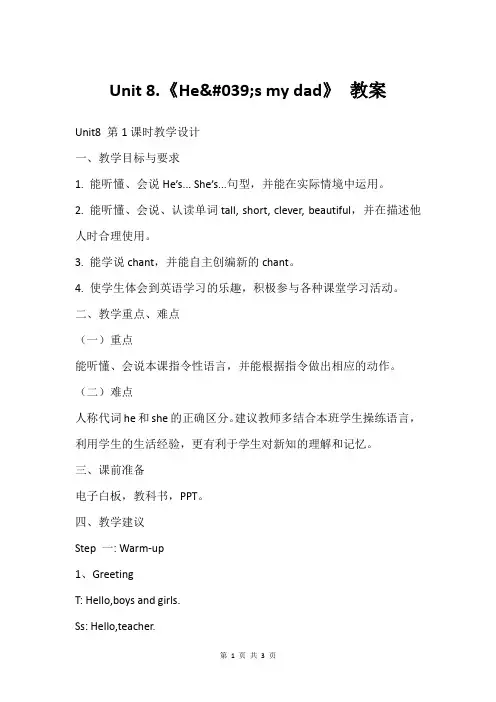 Unit 8.《He&#039;s my dad》 教案

Unit8 第 1 课时教学设计

一、教学目标与要求

1. 能听懂、会说 He's... She's...句型，并能在实际情境中运用。

2. 能听懂、会说、认读单词 tall, short, clever, beautiful，并在描述他人时合理使用。

3. 能学说 chant，并能自主创编新的 chant。

4. 使学生体会到英语学习的乐趣，积极参与各种课堂学习活动。

二、教学重点、难点

（一）重点

能听懂、会说本课指令性语言，并能根据指令做出相应的动作。

（二）难点

人称代词 he 和 she 的正确区分。建议教师多结合本班学生操练语言，利用学生的生活经验，更有利于学生对新知的理解和记忆。

三、课前准备

电子白板，教科书，PPT。

四、教学建议

Step 一: Warm-up

1、Greeting

T: Hello,boys and girls.

Ss: Hello,teacher.

第 1 页 共 3 页